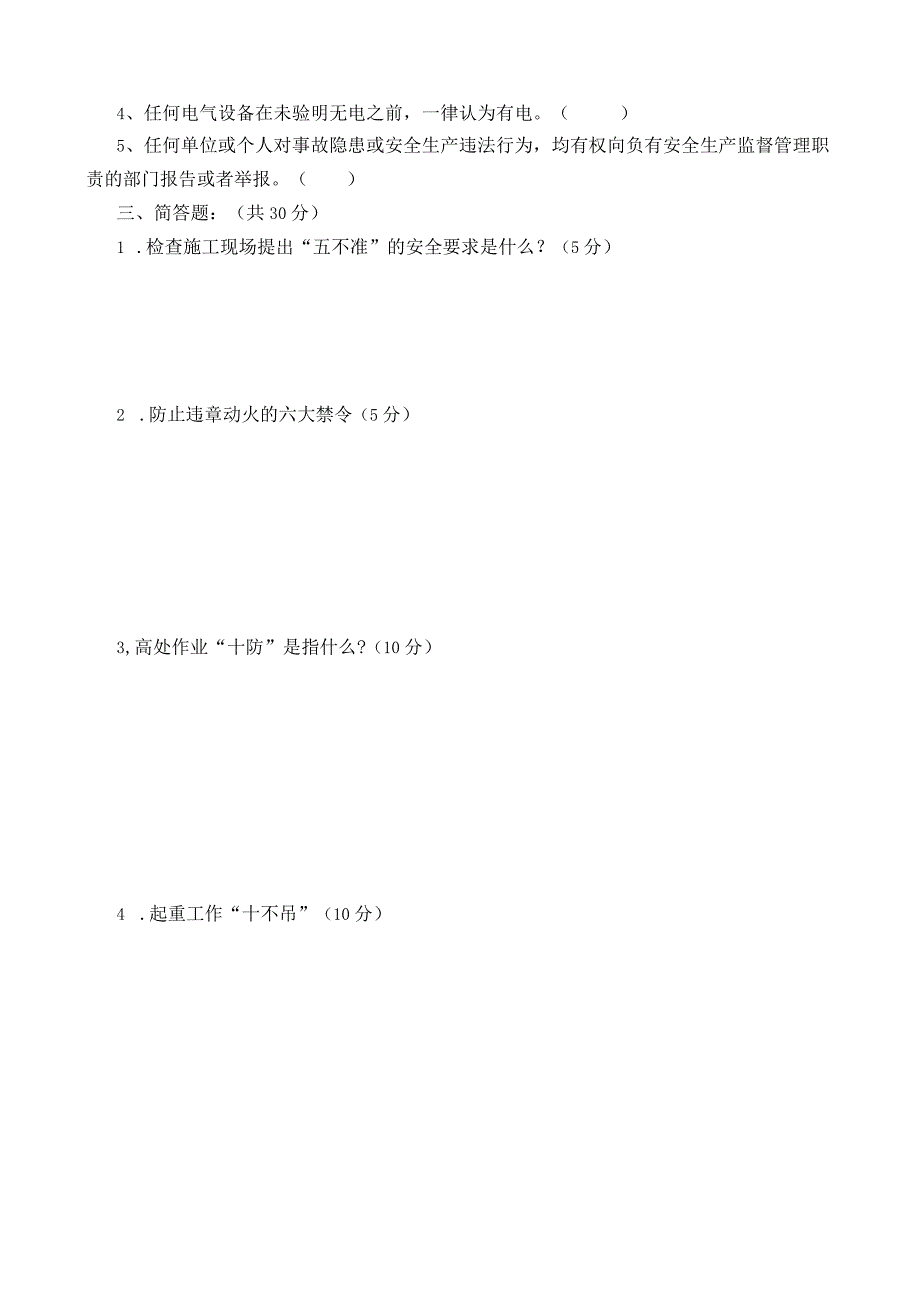 4、任何电气设备在未验明无电之前，一律认为有电。（ ）

5、任何单位或个人对事故隐患或安全生产违法行为，均有权向负有安全生产监督管理职责的部门报告或者举报。（ ）

三、简答题：（共 30 分）

1 .检查施工现场提出“五不准”的安全要求是什么？（5 分）

2 .防止违章动火的六大禁令（5 分）

3,高处作业“十防”是指什么?（10 分）

4 .起重工作“十不吊”（10 分）